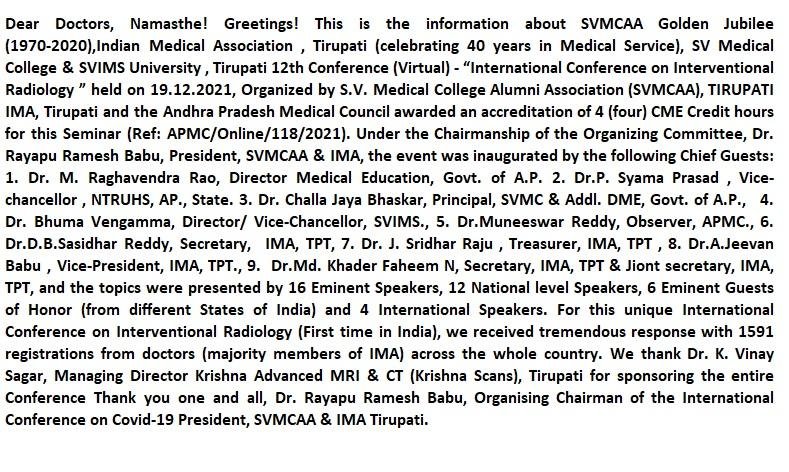 Dear Doctors, Namasthe! Greetings! This is the information about SVMCAA Golden Jubilee (1970-2020),Indian Medical Association , Tirupati (celebrating 40 years in Medical Service), SV Medical College & SVIMS University , Tirupati 12th Conference (Virtual) - "International Conference on Interventional Radiology " held on 19.12.2021, Organized by S.V. Medical College Alumni Association (SVMCAA), TIRUPATI IMA, Tirupati and the Andhra Pradesh Medical Council awarded an accreditation of 4 (four) CME Credit hours for this Seminar (Ref: APMC/Online/118/2021). Under the Chairmanship of the Organizing Committee, Dr. Rayapu Ramesh Babu, President, SVMCAA & IMA, the event was inaugurated by the following Chief Guests: 1. Dr. M. Raghavendra Rao, Director Medical Education, Govt. of A.P. 2. Dr.P. Syama Prasad , Vice-chancellor , NTRUHS, AP., State. 3. Dr. Challa Jaya Bhaskar, Principal, SVMC & Addl. DME, Govt. of A.P., 4. Dr. Bhuma Vengamma, Director/ Vice-Chancellor, SVIMS., 5. Dr.Muneeswar Reddy, Observer, APMC., 6. Dr.D.B.Sasidhar Reddy, Secretary, IMA, TPT, 7. Dr. J. Sridhar Raju , Treasurer, IMA, TPT , 8. Dr.A.Jeevan Babu , Vice-President, IMA, TPT., 9. Dr.Md. Khader Faheem N, Secretary, IMA, TPT & Jiont secretary, IMA, TPT, and the topics were presented by 16 Eminent Speakers, 12 National level Speakers, 6 Eminent Guests of Honor (from different States of India) and 4 International Speakers. For this unique International Conference on Interventional Radiology (First time in India), we received tremendous response with 1591 registrations from doctors (majority members of IMA) across the whole country. We thank Dr. K. Vinay Sagar, Managing Director Krishna Advanced MRI & CT (Krishna Scans), Tirupati for sponsoring the entire Conference Thank you one and all, Dr. Rayapu Ramesh Babu, Organising Chairman of the International Conference on Covid-19 President, SVMCAA & IMA Tirupati.